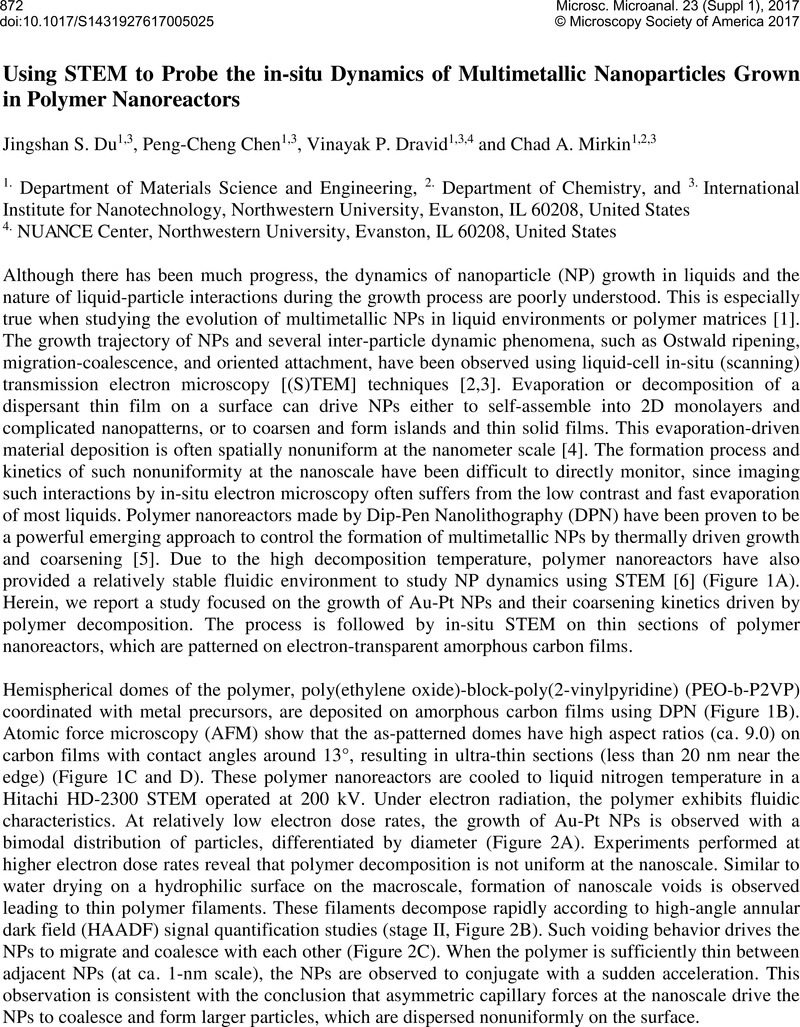 872
doi:10.1017/S1431927617005025

Microsc. Microanal. 23 (Suppl 1), 2017
© Microscopy Society of America 2017

Using STEM to Probe the in-situ Dynamics of Multimetallic Nanoparticles Grown in Polymer Nanoreactors

Jingshan S. Du$^{1,3}$, Peng-Cheng Chen$^{1,3}$, Vinayak P. Dravid$^{1,3,4}$ and Chad A. Mirkin$^{1,2,3}$

$^{1.}$ Department of Materials Science and Engineering, $^{2.}$ Department of Chemistry, and $^{3.}$ International Institute for Nanotechnology, Northwestern University, Evanston, IL 60208, United States
$^{4.}$ NUANCE Center, Northwestern University, Evanston, IL 60208, United States

Although there has been much progress, the dynamics of nanoparticle (NP) growth in liquids and the nature of liquid-particle interactions during the growth process are poorly understood. This is especially true when studying the evolution of multimetallic NPs in liquid environments or polymer matrices [1]. The growth trajectory of NPs and several inter-particle dynamic phenomena, such as Ostwald ripening, migration-coalescence, and oriented attachment, have been observed using liquid-cell in-situ (scanning) transmission electron microscopy [(S)TEM] techniques [2,3]. Evaporation or decomposition of a dispersant thin film on a surface can drive NPs either to self-assemble into 2D monolayers and complicated nanopatterns, or to coarsen and form islands and thin solid films. This evaporation-driven material deposition is often spatially nonuniform at the nanometer scale [4]. The formation process and kinetics of such nonuniformity at the nanoscale have been difficult to directly monitor, since imaging such interactions by in-situ electron microscopy often suffers from the low contrast and fast evaporation of most liquids. Polymer nanoreactors made by Dip-Pen Nanolithography (DPN) have been proven to be a powerful emerging approach to control the formation of multimetallic NPs by thermally driven growth and coarsening [5]. Due to the high decomposition temperature, polymer nanoreactors have also provided a relatively stable fluidic environment to study NP dynamics using STEM [6] (Figure 1A). Herein, we report a study focused on the growth of Au-Pt NPs and their coarsening kinetics driven by polymer decomposition. The process is followed by in-situ STEM on thin sections of polymer nanoreactors, which are patterned on electron-transparent amorphous carbon films.

Hemispherical domes of the polymer, poly(ethylene oxide)-block-poly(2-vinylpyridine) (PEO-b-P2VP) coordinated with metal precursors, are deposited on amorphous carbon films using DPN (Figure 1B). Atomic force microscopy (AFM) show that the as-patterned domes have high aspect ratios (ca. 9.0) on carbon films with contact angles around 13°, resulting in ultra-thin sections (less than 20 nm near the edge) (Figure 1C and D). These polymer nanoreactors are cooled to liquid nitrogen temperature in a Hitachi HD-2300 STEM operated at 200 kV. Under electron radiation, the polymer exhibits fluidic characteristics. At relatively low electron dose rates, the growth of Au-Pt NPs is observed with a bimodal distribution of particles, differentiated by diameter (Figure 2A). Experiments performed at higher electron dose rates reveal that polymer decomposition is not uniform at the nanoscale. Similar to water drying on a hydrophilic surface on the macroscale, formation of nanoscale voids is observed leading to thin polymer filaments. These filaments decompose rapidly according to high-angle annular dark field (HAADF) signal quantification studies (stage II, Figure 2B). Such voiding behavior drives the NPs to migrate and coalesce with each other (Figure 2C). When the polymer is sufficiently thin between adjacent NPs (at ca. 1-nm scale), the NPs are observed to conjugate with a sudden acceleration. This observation is consistent with the conclusion that asymmetric capillary forces at the nanoscale drive the NPs to coalesce and form larger particles, which are dispersed nonuniformly on the surface.